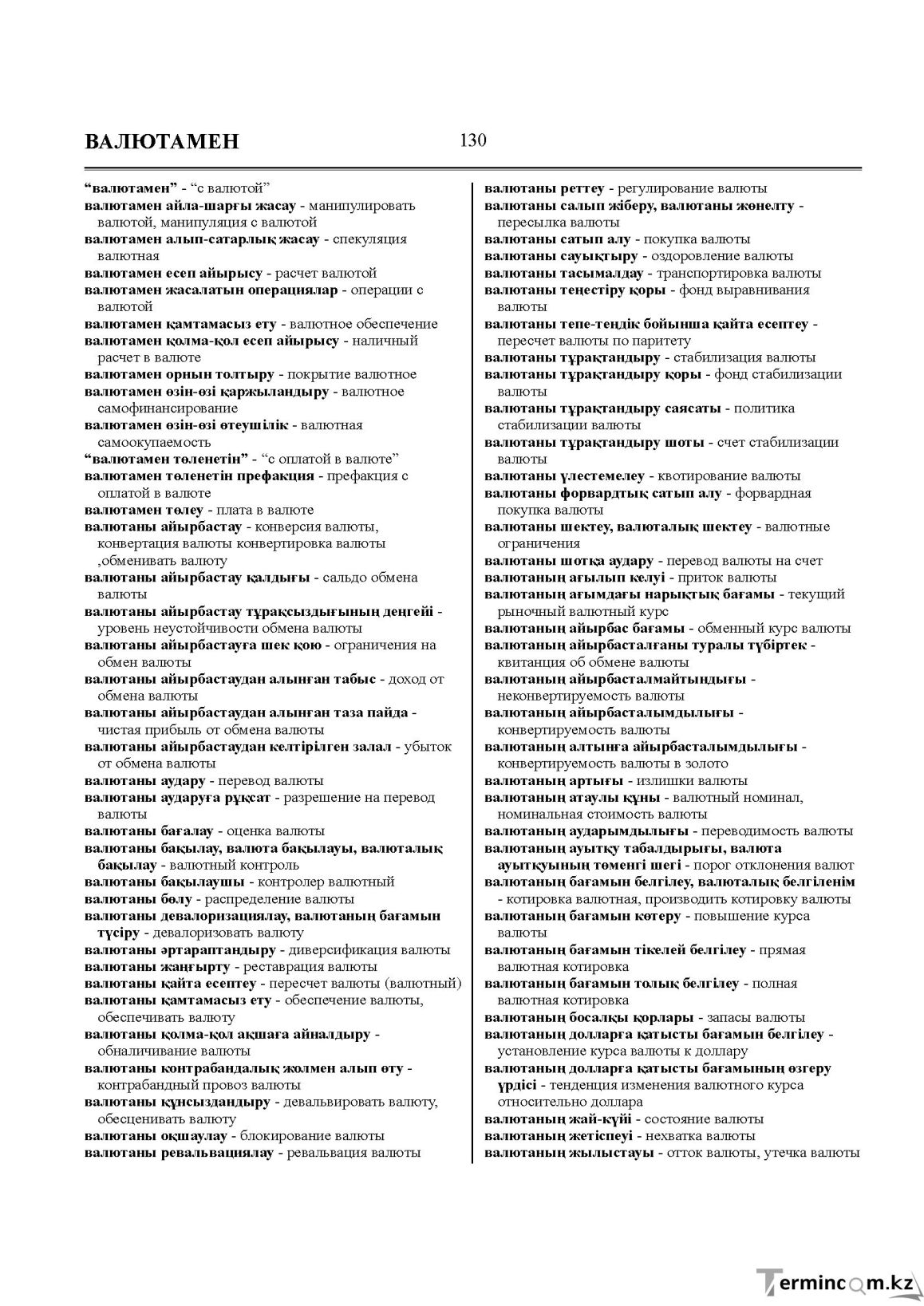 ВАЛЮТАМЕН 130

"валютамен" - "с валютой"
валютамен айла-шарғы жасау - манипулировать валютой, манипуляция с валютой
валютамен алып-сатарлық жасау - спекуляция валютная
валютамен есеп айырысу - расчет валютой
валютамен жасалатын операциялар - операции с валютой
валютамен қамтамасыз ету - валютное обеспечение
валютамен қолма-қол есеп айырысу - наличный расчет в валюте
валютамен орнын толтыру - покрытие валютное
валютамен өзін-өзі қаржыландыру - валютное самофинансирование
валютамен өзін-өзі өтеушілік - валютная самоокупаемость
"валютамен төленетін" - "с оплатой в валюте"
валютамен төленетін префакция - префакция с оплатой в валюте
валютамен төлеу - плата в валюте
валютаны айырбастау - конверсия валюты, конвертация валюты конвертировка валюты ,обменивать валюту
валютаны айырбастау қалдығы - сальдо обмена валюты
валютаны айырбастау тұрақсыздығының деңгейі - уровень неустойчивости обмена валюты
валютаны айырбастауға шек қою - ограничения на обмен валюты
валютаны айырбастаудан алынған табыс - доход от обмена валюты
валютаны айырбастаудан алынған таза пайда - чистая прибыль от обмена валюты
валютаны айырбастаудан келтірілген залал - убыток от обмена валюты
валютаны аудару - перевод валюты
валютаны аударуға рұқсат - разрешение на перевод валюты
валютаны бағалау - оценка валюты
валютаны бақылау, валюта бақылауы, валюталық бақылау - валютный контроль
валютаны бақылаушы - контролер валютный
валютаны бөлу - распределение валюты
валютаны девалоризациялау, валютаның бағамын түсіру - девалоризовать валюту
валютаны әртараптандыру - диверсификация валюты
валютаны жаңғырту - реставрация валюты
валютаны қайта есептеу - пересчет валюты (валютный)
валютаны қамтамасыз ету - обеспечение валюты, обеспечивать валюту
валютаны қолма-қол ақшаға айналдыру - обналичивание валюты
валютаны контрабандалық жолмен алып өту - контрабандный провоз валюты
валютаны құнсыздандыру - девальвировать валюту, обесценивать валюту
валютаны оқшаулау - блокирование валюты
валютаны ревальвациялау - ревальвация валюты

валютаны реттеу - регулирование валюты
валютаны салып жіберу, валютаны жөнелту - пересылка валюты
валютаны сатып алу - покупка валюты
валютаны сауықтыру - оздоровление валюты
валютаны тасымалдау - транспортировка валюты
валютаны теңестіру қоры - фонд выравнивания валюты
валютаны тепе-теңдік бойынша қайта есептеу - пересчет валюты по паритету
валютаны тұрақтандыру - стабилизация валюты
валютаны тұрақтандыру қоры - фонд стабилизации валюты
валютаны тұрақтандыру саясаты - политика стабилизации валюты
валютаны тұрақтандыру шоты - счет стабилизации валюты
валютаны үлестемелеу - квотирование валюты
валютаны форвардтық сатып алу - форвардная покупка валюты
валютаны шектеу, валюталық шектеу - валютные ограничения
валютаны шотқа аудару - перевод валюты на счет
валютаның ағылып келуі - приток валюты
валютаның ағымдағы нарықтық бағамы - текущий рыночный валютный курс
валютаның айырбас бағамы - обменный курс валюты
валютаның айырбасталғаны туралы түбіртек - квитанция об обмене валюты
валютаның айырбасталмайтындығы - неконвертируемость валюты
валютаның айырбасталымдылығы - конвертируемость валюты
валютаның алтынға айырбасталымдылығы - конвертируемость валюты в золото
валютаның артығы - излишки валюты
валютаның атаулы құны - валютный номинал, номинальная стоимость валюты
валютаның аударымдылығы - переводимость валюты
валютаның ауытқу табалдырығы, валюта ауытқуының төменгі шегі - порог отклонения валют
валютаның бағамын белгілеу, валюталық белгіленім - котировка валютная, производить котировку валюты
валютаның бағамын көтеру - повышение курса валюты
валютаның бағамын тікелей белгілеу - прямая валютная котировка
валютаның бағамын толық белгілеу - полная валютная котировка
валютаның босалқы қорлары - запасы валюты
валютаның долларға қатысты бағамын белгілеу - установление курса валюты к доллару
валютаның долларға қатысты бағамының өзгеру үрдісі - тенденция изменения валютного курса относительно доллара
валютаның жай-күйі - состояние валюты
валютаның жетіспеуі - нехватка валюты
валютаның жылыстауы - отток валюты, утечка валюты

Termincom.kz